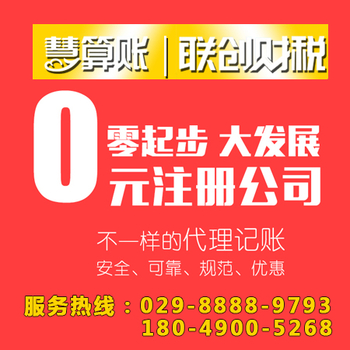 慧算账 | 联创财税

0 零起步 大发展
元注册公司

不一样的代理记账
安全、可靠、规范、优惠

服务热线：029-8888-9793
180-4900-5268